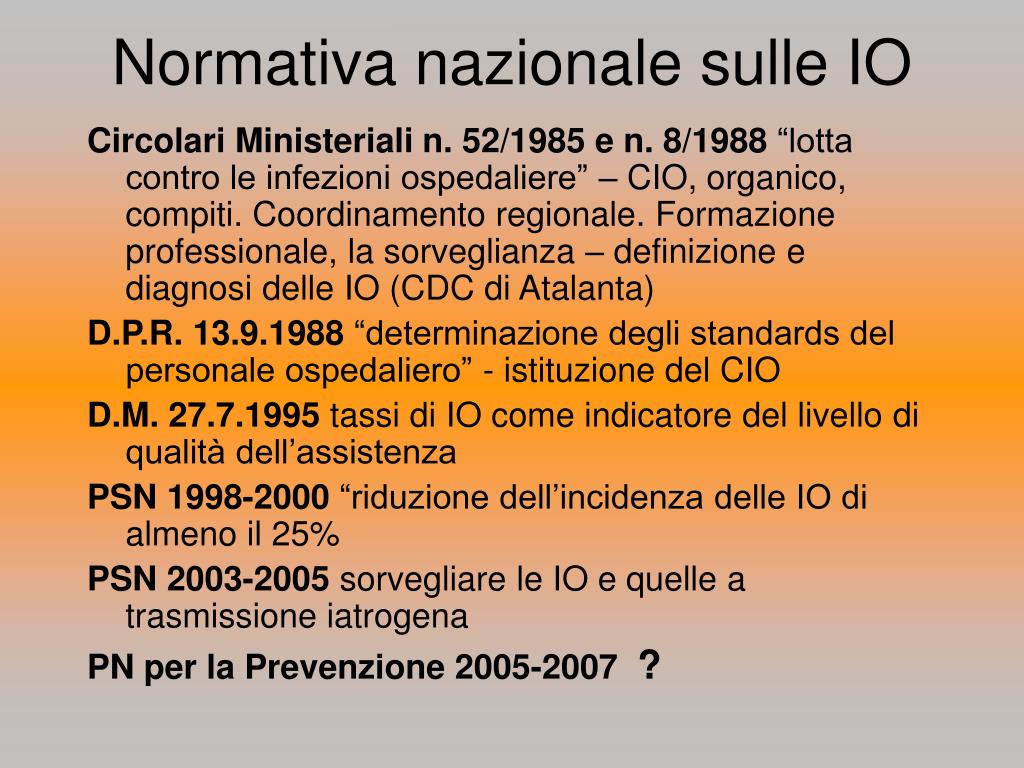 Normativa nazionale sulle IO

Circolari Ministeriali n. 52/1985 e n. 8/1988 “lotta contro le infezioni ospedaliere” – CIO, organico, compiti. Coordinamento regionale. Formazione professionale, la sorveglianza – definizione e diagnosi delle IO (CDC di Atalanta)

D.P.R. 13.9.1988 “determinazione degli standards del personale ospedaliero” - istituzione del CIO

D.M. 27.7.1995 tassi di IO come indicatore del livello di qualità dell’assistenza

PSN 1998-2000 “riduzione dell’incidenza delle IO di almeno il 25%

PSN 2003-2005 sorvegliare le IO e quelle a trasmissione iatrogena

PN per la Prevenzione 2005-2007 ?